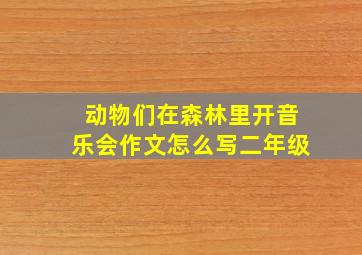 动物们在森林里开音乐会作文怎么写二年级